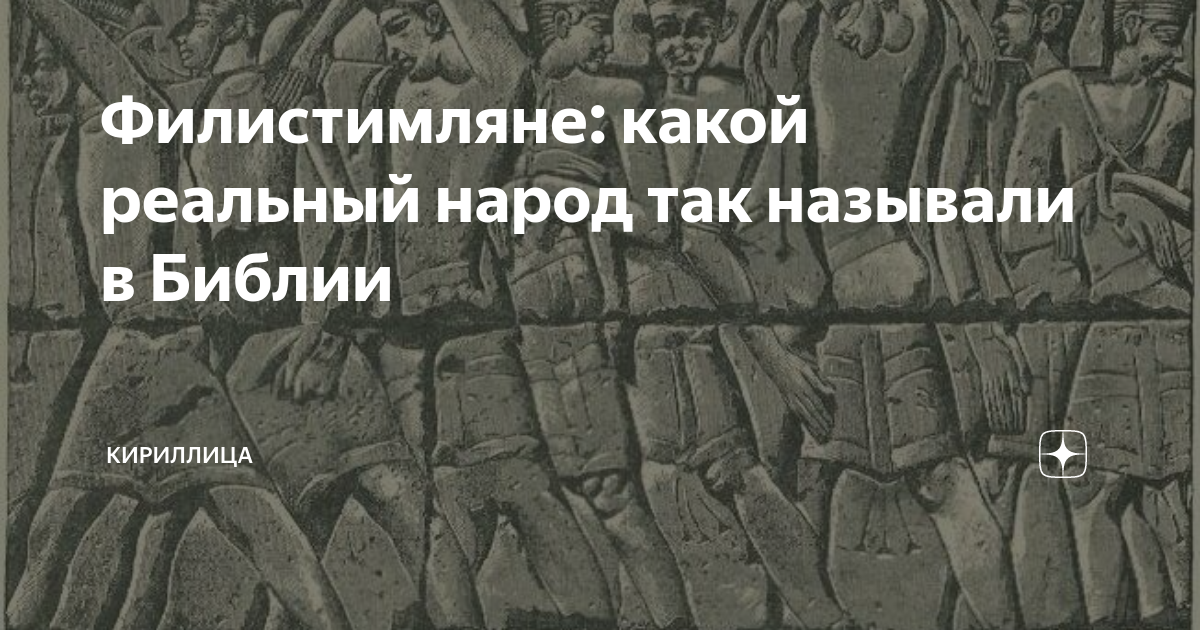 Филистимляне: какой реальный народ так называли в Библии

КИРИЛЛИЦА